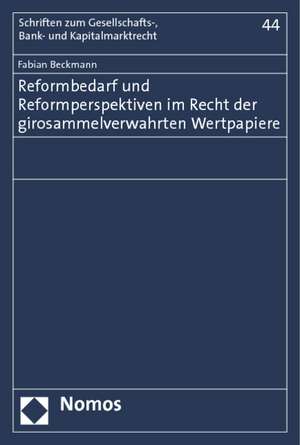 Schriften zum Gesellschafts-, Bank- und Kapitalmarktrecht

44

Fabian Beckmann

Reformbedarf und Reformperspektiven im Recht der girosammelverwahrten Wertpapiere

Nomos